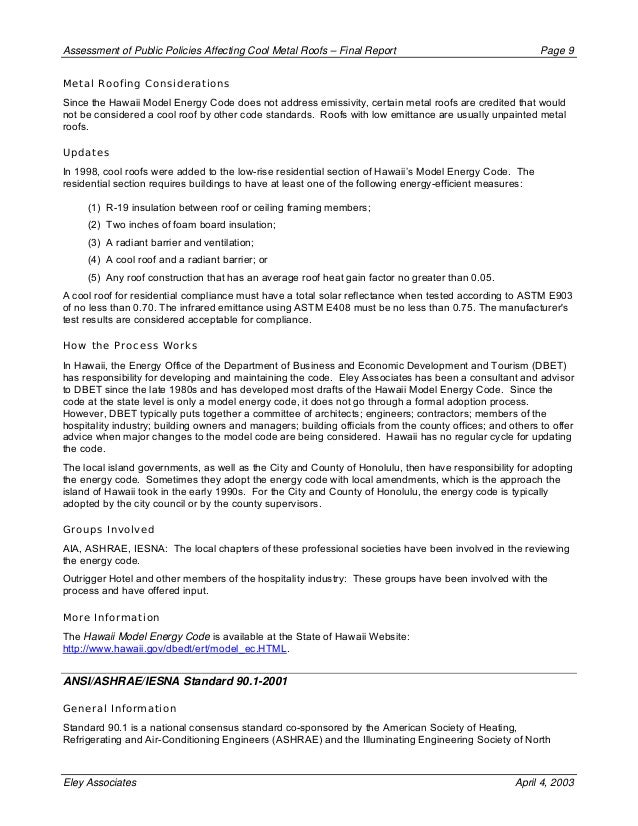 Assessment of Public Policies Affecting Cool Metal Roofs – Final Report Page 9

Metal Roofing Considerations

Since the Hawaii Model Energy Code does not address emissivity, certain metal roofs are credited that would not be considered a cool roof by other code standards. Roofs with low emittance are usually unpainted metal roofs.

Updates

In 1998, cool roofs were added to the low-rise residential section of Hawaii's Model Energy Code. The residential section requires buildings to have at least one of the following energy-efficient measures:

(1) R-19 insulation between roof or ceiling framing members;

(2) Two inches of foam board insulation;

(3) A radiant barrier and ventilation;

(4) A cool roof and a radiant barrier; or

(5) Any roof construction that has an average roof heat gain factor no greater than 0.05.

A cool roof for residential compliance must have a total solar reflectance when tested according to ASTM E903 of no less than 0.70. The infrared emittance using ASTM E408 must be no less than 0.75. The manufacturer's test results are considered acceptable for compliance.

How the Process Works

In Hawaii, the Energy Office of the Department of Business and Economic Development and Tourism (DBET) has responsibility for developing and maintaining the code. Eley Associates has been a consultant and advisor to DBET since the late 1980s and has developed most drafts of the Hawaii Model Energy Code. Since the code at the state level is only a model energy code, it does not go through a formal adoption process. However, DBET typically puts together a committee of architects; engineers; contractors; members of the hospitality industry; building owners and managers; building officials from the county offices; and others to offer advice when major changes to the model code are being considered. Hawaii has no regular cycle for updating the code.

The local island governments, as well as the City and County of Honolulu, then have responsibility for adopting the energy code. Sometimes they adopt the energy code with local amendments, which is the approach the island of Hawaii took in the early 1990s. For the City and County of Honolulu, the energy code is typically adopted by the city council or by the county supervisors.

Groups Involved

AIA, ASHRAE, IESNA: The local chapters of these professional societies have been involved in the reviewing the energy code.

Outrigger Hotel and other members of the hospitality industry: These groups have been involved with the process and have offered input.

More Information

The Hawaii Model Energy Code is available at the State of Hawaii Website: http://www.hawaii.gov/dbedt/ert/model_ec.HTML.

ANSI/ASHRAE/IESNA Standard 90.1-2001

General Information

Standard 90.1 is a national consensus standard co-sponsored by the American Society of Heating, Refrigerating and Air-Conditioning Engineers (ASHRAE) and the Illuminating Engineering Society of North

Eley Associates April 4, 2003